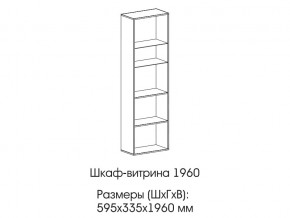 Шкаф-витрина 1960

Размеры (ШхГхВ):
595х335х1960 мм